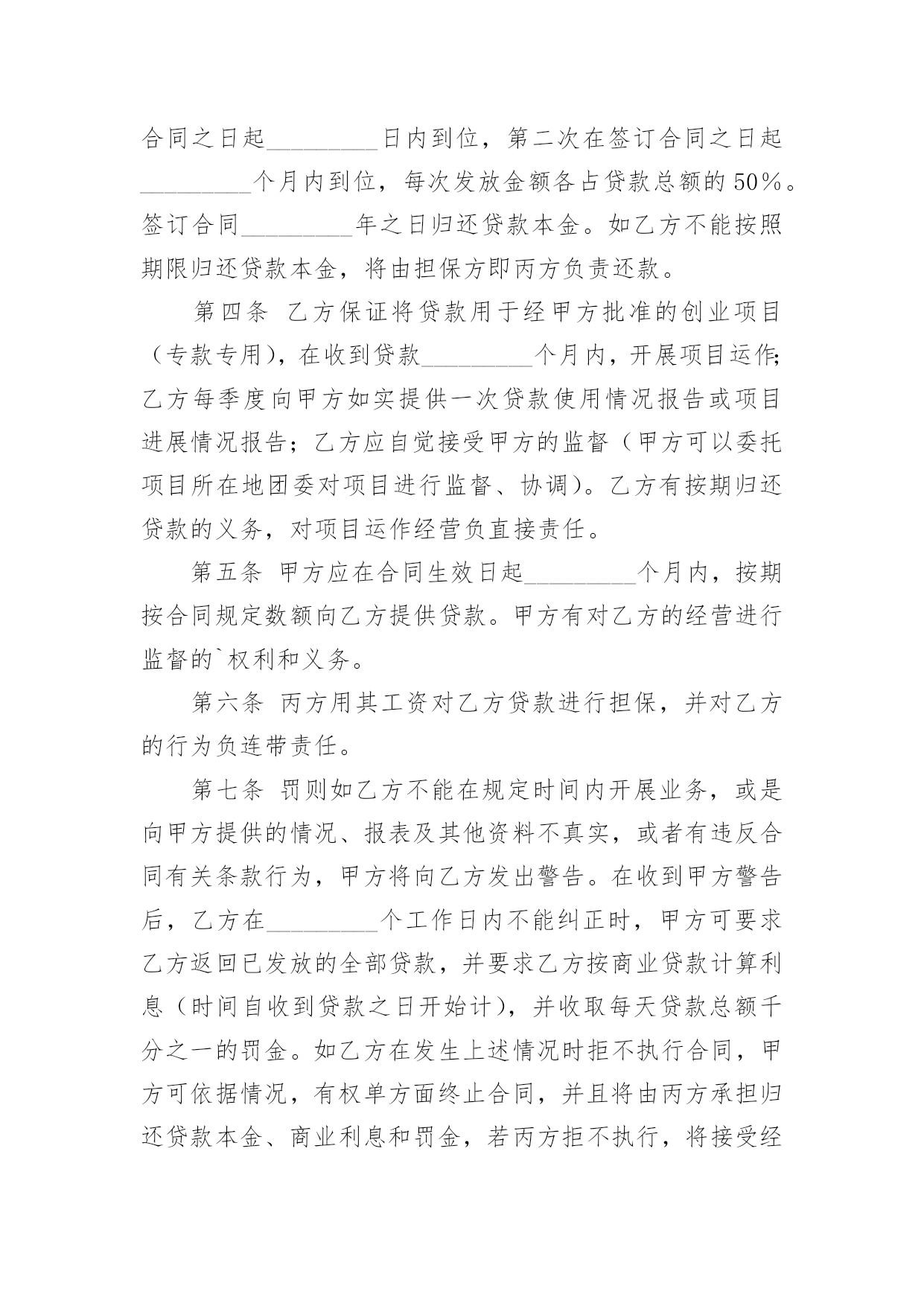 合同之日起_________日内到位，第二次在签订合同之日起_________个月内到位，每次发放金额各占贷款总额的50%。签订合同_________年之日归还贷款本金。如乙方不能按照期限归还贷款本金，将由担保方即丙方负责还款。

第四条 乙方保证将贷款用于经甲方批准的创业项目（专款专用），在收到贷款_________个月内，开展项目运作;乙方每季度向甲方如实提供一次贷款使用情况报告或项目进展情况报告；乙方应自觉接受甲方的监督（甲方可以委托项目所在地团委对项目进行监督、协调）。乙方有按期归还贷款的义务，对项目运作经营负直接责任。

第五条 甲方应在合同生效日起_________个月内，按期按合同规定数额向乙方提供贷款。甲方有对乙方的经营进行监督的`权利和义务。

第六条 丙方用其工资对乙方贷款进行担保，并对乙方的行为负连带责任。

第七条 罚则如乙方不能在规定时间内开展业务，或是向甲方提供的情况、报表及其他资料不真实，或者有违反合同有关条款行为，甲方将向乙方发出警告。在收到甲方警告后，乙方在_________个工作日内不能纠正时，甲方可要求乙方返回已发放的全部贷款，并要求乙方按商业贷款计算利息（时间自收到贷款之日开始计），并收取每天贷款总额千分之一的罚金。如乙方在发生上述情况时拒不执行合同，甲方可依据情况，有权单方面终止合同，并且将由丙方承担归还贷款本金、商业利息和罚金，若丙方拒不执行，将接受经